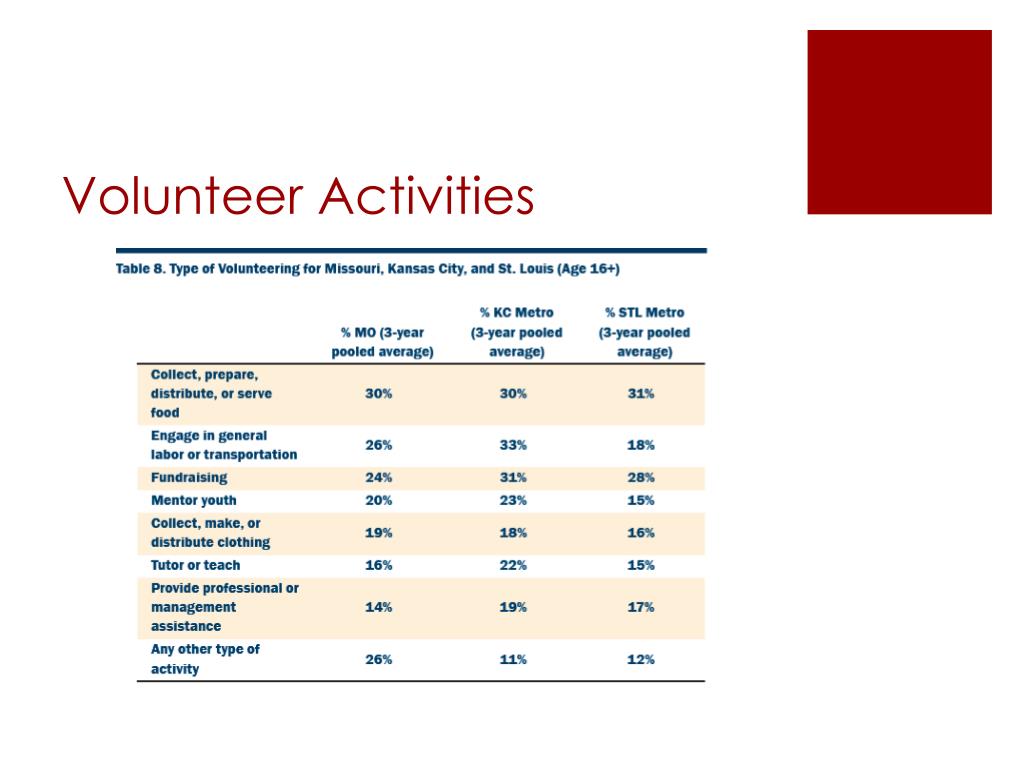 Volunteer Activities

Table 8. Type of Volunteering for Missouri, Kansas City, and St. Louis (Age 16+)

| | % MO (3-year pooled average) | % KC Metro (3-year pooled average) | % STL Metro (3-year pooled average) |
|---|---|---|---|
| Collect, prepare, distribute, or serve food | 30% | 30% | 31% |
| Engage in general labor or transportation | 26% | 33% | 18% |
| Fundraising | 24% | 31% | 28% |
| Mentor youth | 20% | 23% | 15% |
| Collect, make, or distribute clothing | 19% | 18% | 16% |
| Tutor or teach | 16% | 22% | 15% |
| Provide professional or management assistance | 14% | 19% | 17% |
| Any other type of activity | 26% | 11% | 12% |